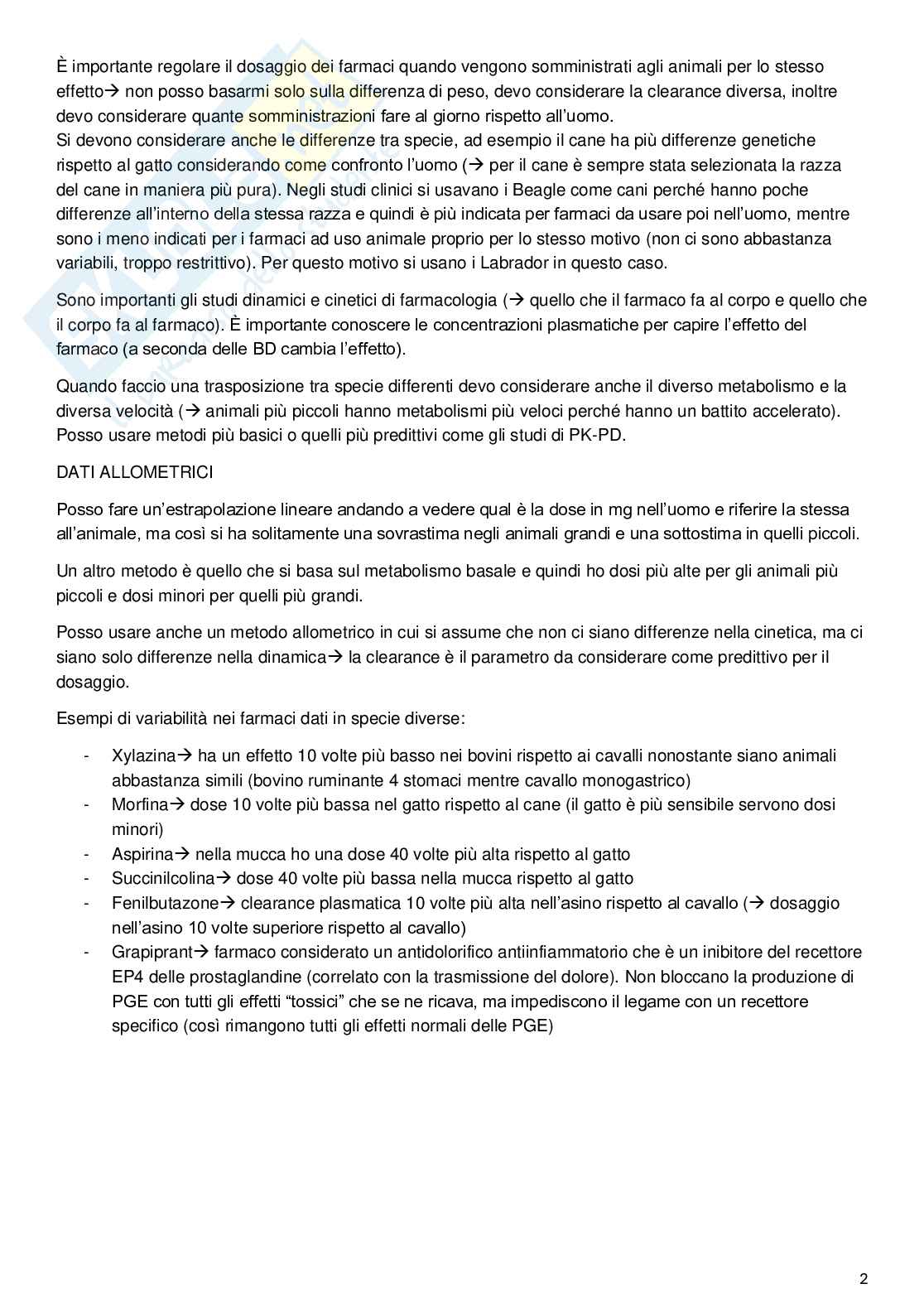 È importante regolare il dosaggio dei farmaci quando vengono somministrati agli animali per lo stesso effetto→ non posso basarmi solo sulla differenza di peso, devo considerare la clearance diversa, inoltre devo considerare quante somministrazioni fare al giorno rispetto all'uomo.
Si devono considerare anche le differenze tra specie, ad esempio il cane ha più differenze genetiche rispetto al gatto considerando come confronto l'uomo (→ per il cane è sempre stata selezionata la razza del cane in maniera più pura). Negli studi clinici si usavano i Beagle come cani perché hanno poche differenze all'interno della stessa razza e quindi è più indicata per farmaci da usare poi nell'uomo, mentre sono i meno indicati per i farmaci ad uso animale proprio per lo stesso motivo (non ci sono abbastanza variabili, troppo restrittivo). Per questo motivo si usano i Labrador in questo caso.

Sono importanti gli studi dinamici e cinetici di farmacologia (→ quello che il farmaco fa al corpo e quello che il corpo fa al farmaco). È importante conoscere le concentrazioni plasmatiche per capire l'effetto del farmaco (a seconda delle BD cambia l'effetto).

Quando faccio una trasposizione tra specie differenti devo considerare anche il diverso metabolismo e la diversa velocità (→ animali più piccoli hanno metabolismi più veloci perché hanno un battito accelerato). Posso usare metodi più basici o quelli più predittivi come gli studi di PK-PD.

DATI ALLOMETRICI

Posso fare un'estrapolazione lineare andando a vedere qual è la dose in mg nell'uomo e riferire la stessa all'animale, ma così si ha solitamente una sovrastima negli animali grandi e una sottostima in quelli piccoli.

Un altro metodo è quello che si basa sul metabolismo basale e quindi ho dosi più alte per gli animali più piccoli e dosi minori per quelli più grandi.

Posso usare anche un metodo allometrico in cui si assume che non ci siano differenze nella cinetica, ma ci siano solo differenze nella dinamica→ la clearance è il parametro da considerare come predittivo per il dosaggio.

Esempi di variabilità nei farmaci dati in specie diverse:

- Xylazina→ ha un effetto 10 volte più basso nei bovini rispetto ai cavalli nonostante siano animali abbastanza simili (bovino ruminante 4 stomaci mentre cavallo monogastrico)
- Morfina→ dose 10 volte più bassa nel gatto rispetto al cane (il gatto è più sensibile servono dosi minori)
- Aspirina→ nella mucca ho una dose 40 volte più alta rispetto al gatto
- Succinilcolina→ dose 40 volte più bassa nella mucca rispetto al gatto
- Fenilbutazone→ clearance plasmatica 10 volte più alta nell'asino rispetto al cavallo (→ dosaggio nell'asino 10 volte superiore rispetto al cavallo)
- Grapiprant→ farmaco considerato un antidolorifico antiinfiammatorio che è un inibitore del recettore EP4 delle prostaglandine (correlato con la trasmissione del dolore). Non bloccano la produzione di PGE con tutti gli effetti "tossici" che se ne ricava, ma impediscono il legame con un recettore specifico (così rimangono tutti gli effetti normali delle PGE)

2